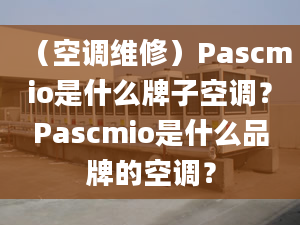 （空调维修）Pascmio是什么牌子空调？Pascmio是什么品牌的空调？